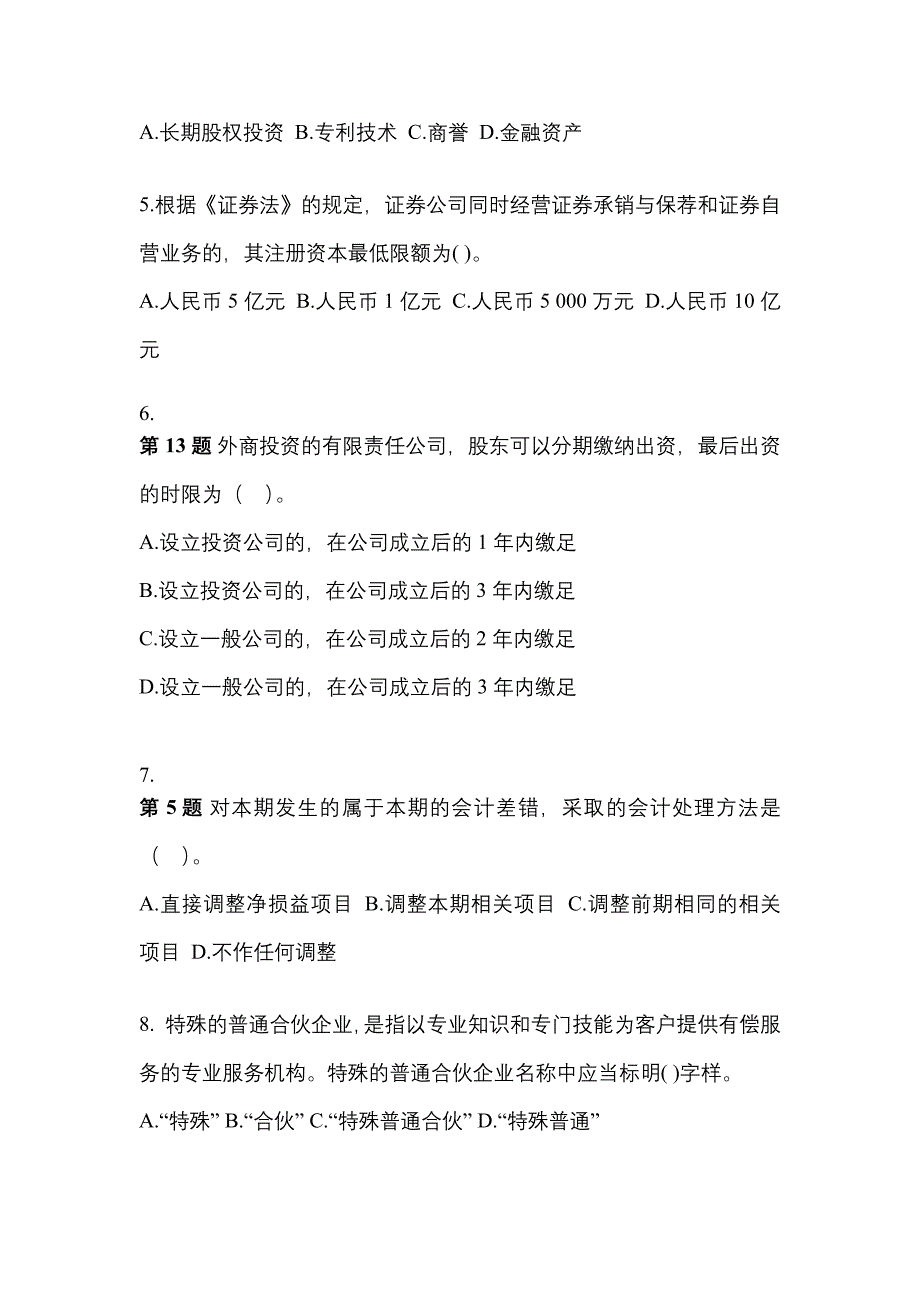 A.长期股权投资 B.专利技术 C.商誉 D.金融资产

5.根据《证券法》的规定，证券公司同时经营证券承销与保荐和证券自营业务的，其注册资本最低限额为( )。

A.人民币 5 亿元 B.人民币 1 亿元 C.人民币 5 000 万元 D.人民币 10 亿元

6.
第 13 题 外商投资的有限责任公司，股东可以分期缴纳出资，最后出资的时限为（ ）。

A.设立投资公司的，在公司成立后的 1 年内缴足

B.设立投资公司的，在公司成立后的 3 年内缴足

C.设立一般公司的，在公司成立后的 2 年内缴足

D.设立一般公司的，在公司成立后的 3 年内缴足

7.
第 5 题 对本期发生的属于本期的会计差错，采取的会计处理方法是（ ）。

A.直接调整净损益项目 B.调整本期相关项目 C.调整前期相同的相关项目 D.不作任何调整

8. 特殊的普通合伙企业，是指以专业知识和专门技能为客户提供有偿服务的专业服务机构。特殊的普通合伙企业名称中应当标明( )字样。

A.“特殊” B.“合伙” C.“特殊普通合伙” D.“特殊普通”